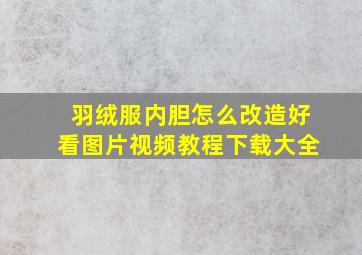 羽绒服内胆怎么改造好看图片视频教程下载大全